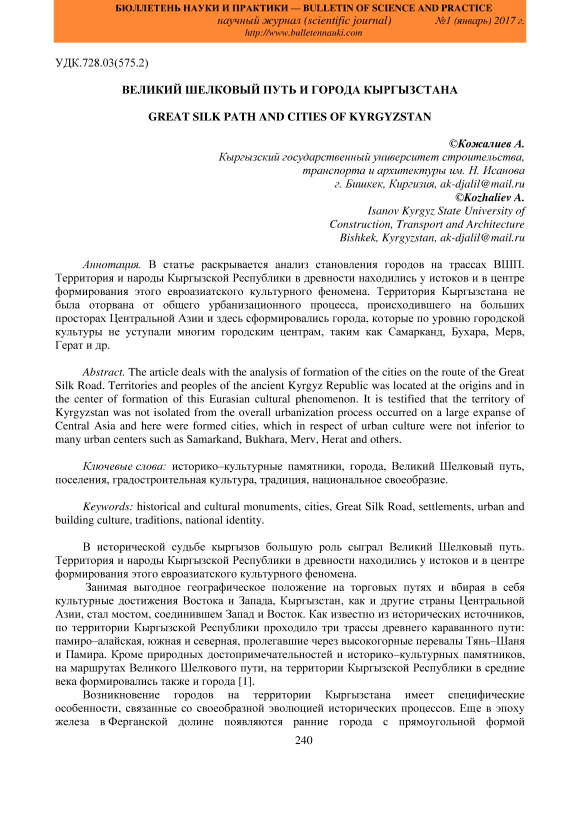 БЮЛЛЕТЕНЬ НАУКИ И ПРАКТИКИ — BULLETIN OF SCIENCE AND PRACTICE
научный журнал (scientific journal) №1 (январь) 2017 г.
http://www.bulletennauki.com

УДК.728.03(575.2)

ВЕЛИКИЙ ШЕЛКОВЫЙ ПУТЬ И ГОРОДА КЫРГЫЗСТАНА

GREAT SILK PATH AND CITIES OF KYRGYZSTAN

©Кожалиев А.
Кыргызский государственный университет строительства, транспорта и архитектуры им. Н. Исанова
г. Бишкек, Киргизия, ak-djalil@mail.ru
©Kozhaliev A.
Isanov Kyrgyz State University of Construction, Transport and Architecture
Bishkek, Kyrgyzstan, ak-djalil@mail.ru

Аннотация. В статье раскрывается анализ становления городов на трассах ВШП. Территория и народы Кыргызской Республики в древности находились у истоков и в центре формирования этого евроазиатского культурного феномена. Территория Кыргызстана не была оторвана от общего урбанизационного процесса, происходившего на больших просторах Центральной Азии и здесь сформировались города, которые по уровню городской культуры не уступали многим городским центрам, таким как Самарканд, Бухара, Мерв, Герат и др.

Abstract. The article deals with the analysis of formation of the cities on the route of the Great Silk Road. Territories and peoples of the ancient Kyrgyz Republic was located at the origins and in the center of formation of this Eurasian cultural phenomenon. It is testified that the territory of Kyrgyzstan was not isolated from the overall urbanization process occurred on a large expanse of Central Asia and here were formed cities, which in respect of urban culture were not inferior to many urban centers such as Samarkand, Bukhara, Merv, Herat and others.

Ключевые слова: историко–культурные памятники, города, Великий Шелковый путь, поселения, градостроительная культура, традиция, национальное своеобразие.

Keywords: historical and cultural monuments, cities, Great Silk Road, settlements, urban and building culture, traditions, national identity.

В исторической судьбе кыргызов большую роль сыграл Великий Шелковый путь. Территория и народы Кыргызской Республики в древности находились у истоков и в центре формирования этого евроазиатского культурного феномена.

Занимая выгодное географическое положение на торговых путях и вбирая в себя культурные достижения Востока и Запада, Кыргызстан, как и другие страны Центральной Азии, стал мостом, соединившем Запад и Восток. Как известно из исторических источников, по территории Кыргызской Республики проходило три трассы древнего караванного пути: памиро–алайская, южная и северная, пролегавшие через высокогорные перевалы Тянь–Шаня и Памира. Кроме природных достопримечательностей и историко–культурных памятников, на маршрутах Великого Шелкового пути, на территории Кыргызской Республики в средние века формировались также и города [1].

Возникновение городов на территории Кыргызстана имеет специфические особенности, связанные со своеобразной эволюцией исторических процессов. Еще в эпоху железа в Ферганской долине появляются ранние города с прямоугольной формой

240